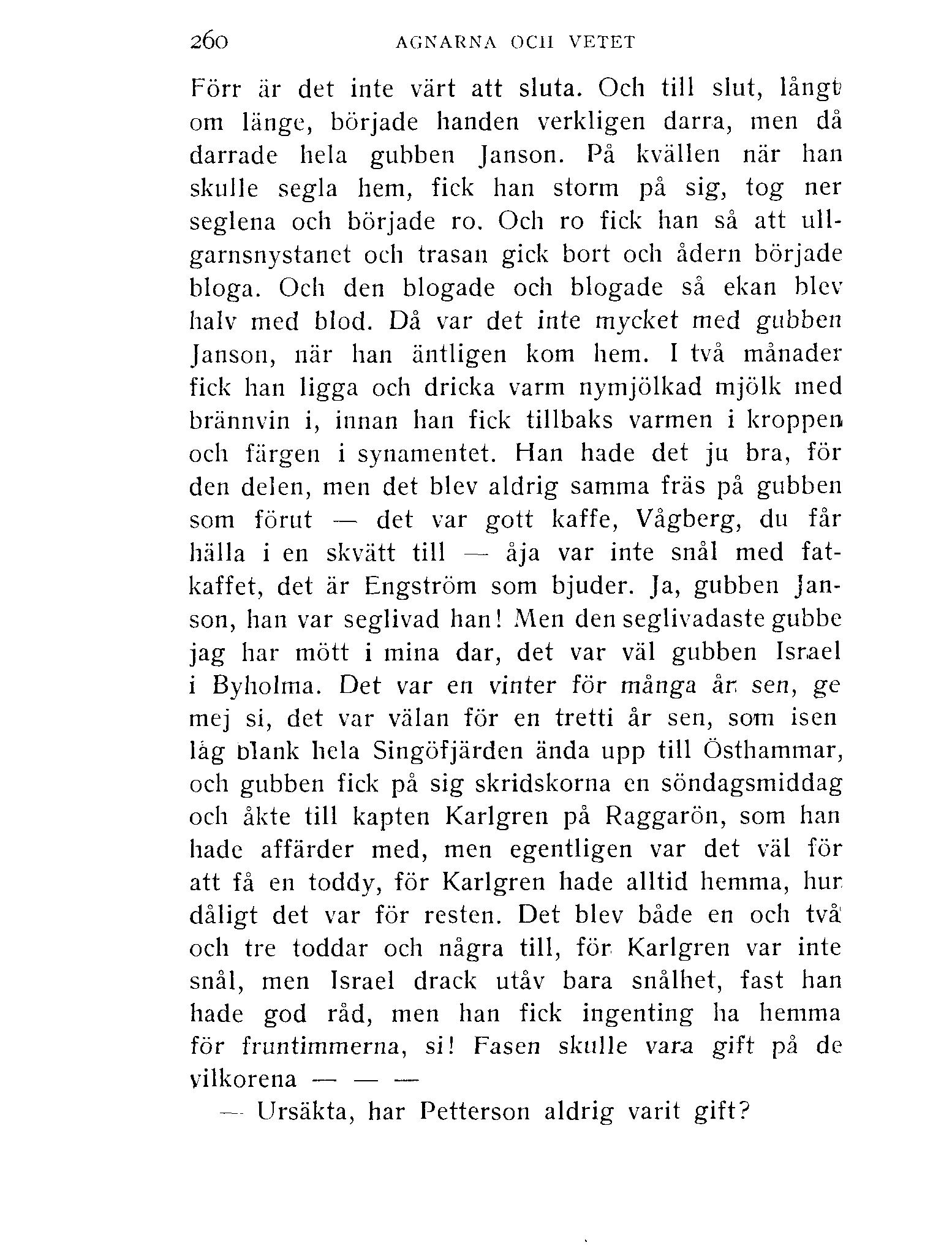 260 AGNARNA OCH VETET

Förr är det inte värt att sluta. Och till slut, långt om länge, började handen verkligen darra, men då darrade hela gubben Janson. På kvällen när han skulle segla hem, fick han storm på sig, tog ner seglena och började ro. Och ro fick han så att ullgarnsnystanet och trasan gick bort och ådern började bloga. Och den blogade och blogade så ekan blev halv med blod. Då var det inte mycket med gubben Janson, när han äntligen kom hem. I två månader fick han ligga och dricka varm nymjölkad mjölk med brännvin i, innan han fick tillbaks varmen i kroppen och färgen i synamentet. Han hade det ju bra, för den delen, men det blev aldrig samma fräs på gubben som förut — det var gott kaffe, Vågberg, du får hälla i en skvätt till — åja var inte snål med fatkaffet, det är Engström som bjuder. Ja, gubben Janson, han var seglivad han! Men den seglivadaste gubbe jag har mött i mina dar, det var väl gubben Israel i Byholma. Det var en vinter för många år sen, ge mej si, det var välan för en tretti år sen, som isen låg blank hela Singöfjärden ända upp till Östhammar, och gubben fick på sig skridskorna en söndagsmiddag och åkte till kapten Karlgren på Raggarön, som han hade affärder med, men egentligen var det väl för att få en toddy, för Karlgren hade alltid hemma, hur dåligt det var för resten. Det blev både en och två och tre toddar och några till, för Karlgren var inte snål, men Israel drack utåv bara snålhet, fast han hade god råd, men han fick ingenting ha hemma för fruntimmerna, si! Fasen skulle vara gift på de vilkorena — — —

— Ursäkta, har Petterson aldrig varit gift?